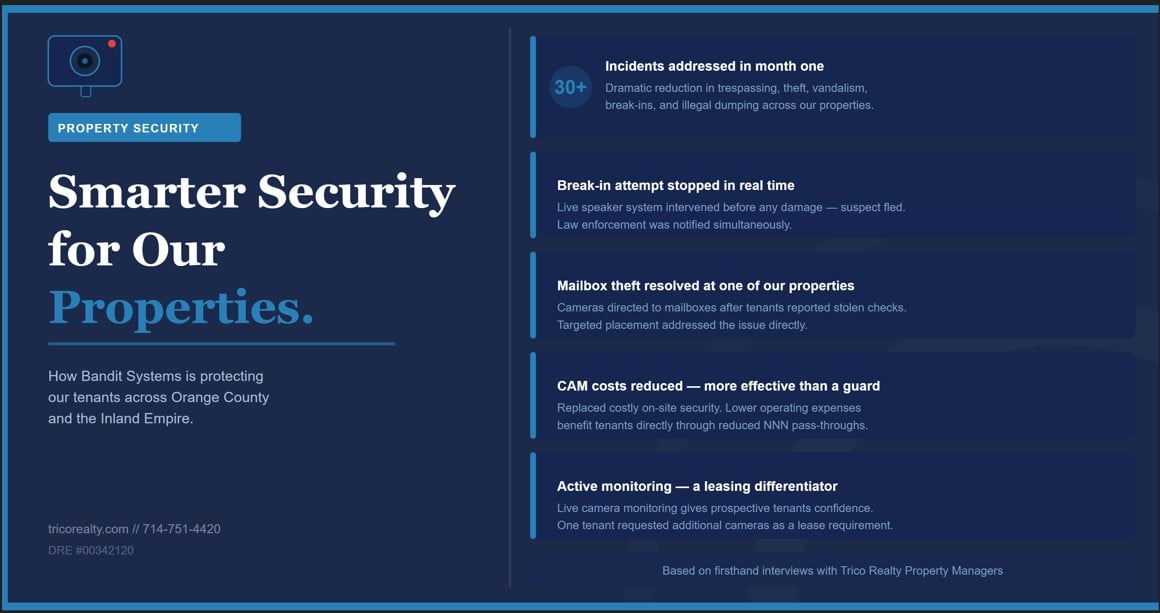 PROPERTY SECURITY

Smarter Security for Our Properties.

How Bandit Systems is protecting our tenants across Orange County and the Inland Empire.

tricorealty.com // 714-751-4420
DRE #00342120

30+

Incidents addressed in month one
Dramatic reduction in trespassing, theft, vandalism, break-ins, and illegal dumping across our properties.

Break-in attempt stopped in real time
Live speaker system intervened before any damage — suspect fled. Law enforcement was notified simultaneously.

Mailbox theft resolved at one of our properties
Cameras directed to mailboxes after tenants reported stolen checks. Targeted placement addressed the issue directly.

CAM costs reduced — more effective than a guard
Replaced costly on-site security. Lower operating expenses benefit tenants directly through reduced NNN pass-throughs.

Active monitoring — a leasing differentiator
Live camera monitoring gives prospective tenants confidence. One tenant requested additional cameras as a lease requirement.

Based on firsthand interviews with Trico Realty Property Managers